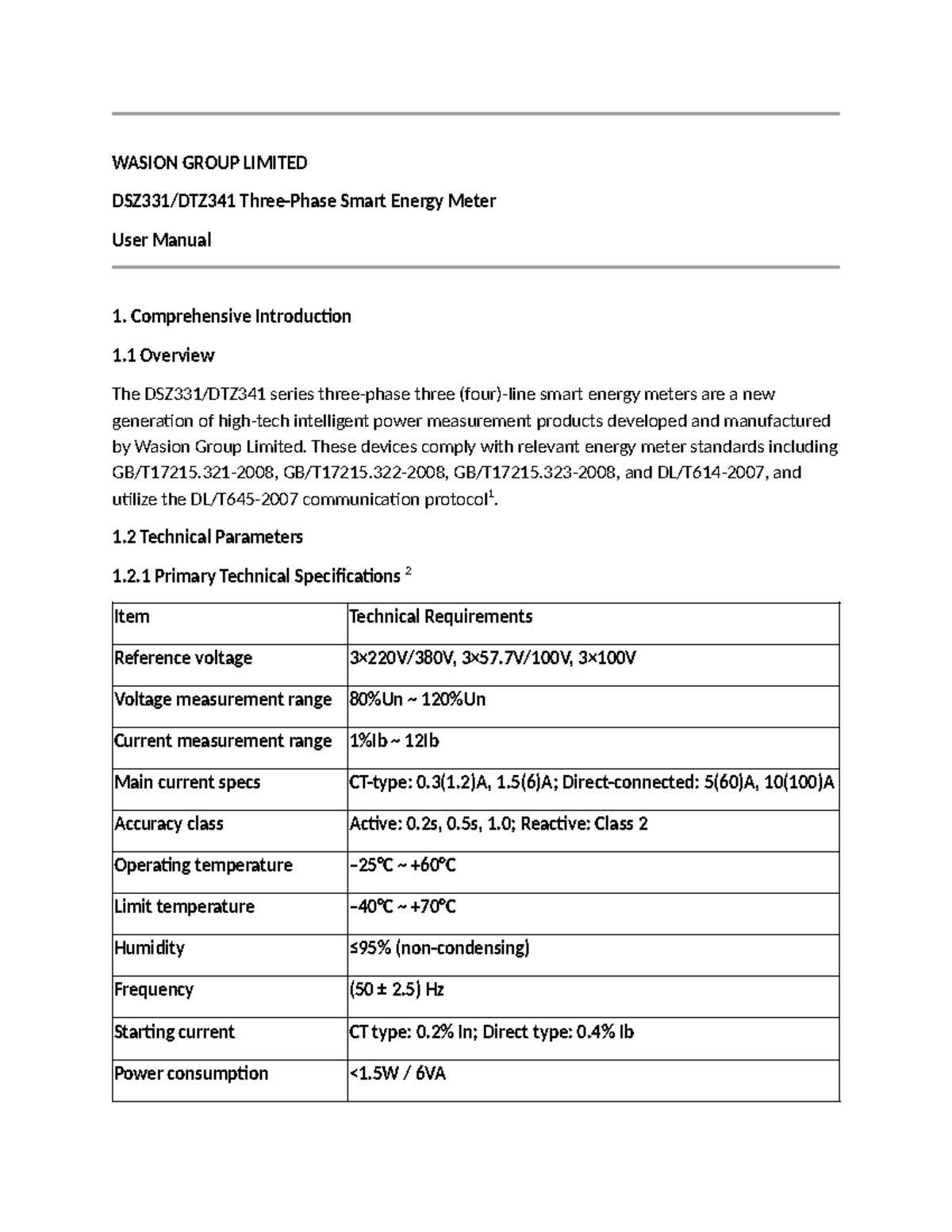 WASION GROUP LIMITED

DSZ331/DTZ341 Three-Phase Smart Energy Meter

User Manual

1. Comprehensive Introduction

1.1 Overview

The DSZ331/DTZ341 series three-phase three (four)-line smart energy meters are a new generation of high-tech intelligent power measurement products developed and manufactured by Wasion Group Limited. These devices comply with relevant energy meter standards including GB/T17215.321-2008, GB/T17215.322-2008, GB/T17215.323-2008, and DL/T614-2007, and utilize the DL/T645-2007 communication protocol$^1$.

1.2 Technical Parameters

1.2.1 Primary Technical Specifications $^2$

| Item | Technical Requirements |
|---|---|
| Reference voltage | 3×220V/380V, 3×57.7V/100V, 3×100V |
| Voltage measurement range | 80%Un ~ 120%Un |
| Current measurement range | 1%Ib ~ 12Ib |
| Main current specs | CT-type: 0.3(1.2)A, 1.5(6)A; Direct-connected: 5(60)A, 10(100)A |
| Accuracy class | Active: 0.2s, 0.5s, 1.0; Reactive: Class 2 |
| Operating temperature | −25°C ~ +60°C |
| Limit temperature | −40°C ~ +70°C |
| Humidity | ≤95% (non-condensing) |
| Frequency | (50 ± 2.5) Hz |
| Starting current | CT type: 0.2% In; Direct type: 0.4% Ib |
| Power consumption | <1.5W / 6VA |